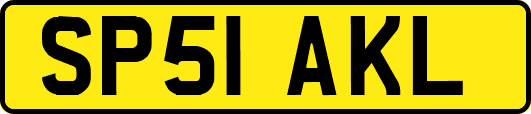 SP51 AKL